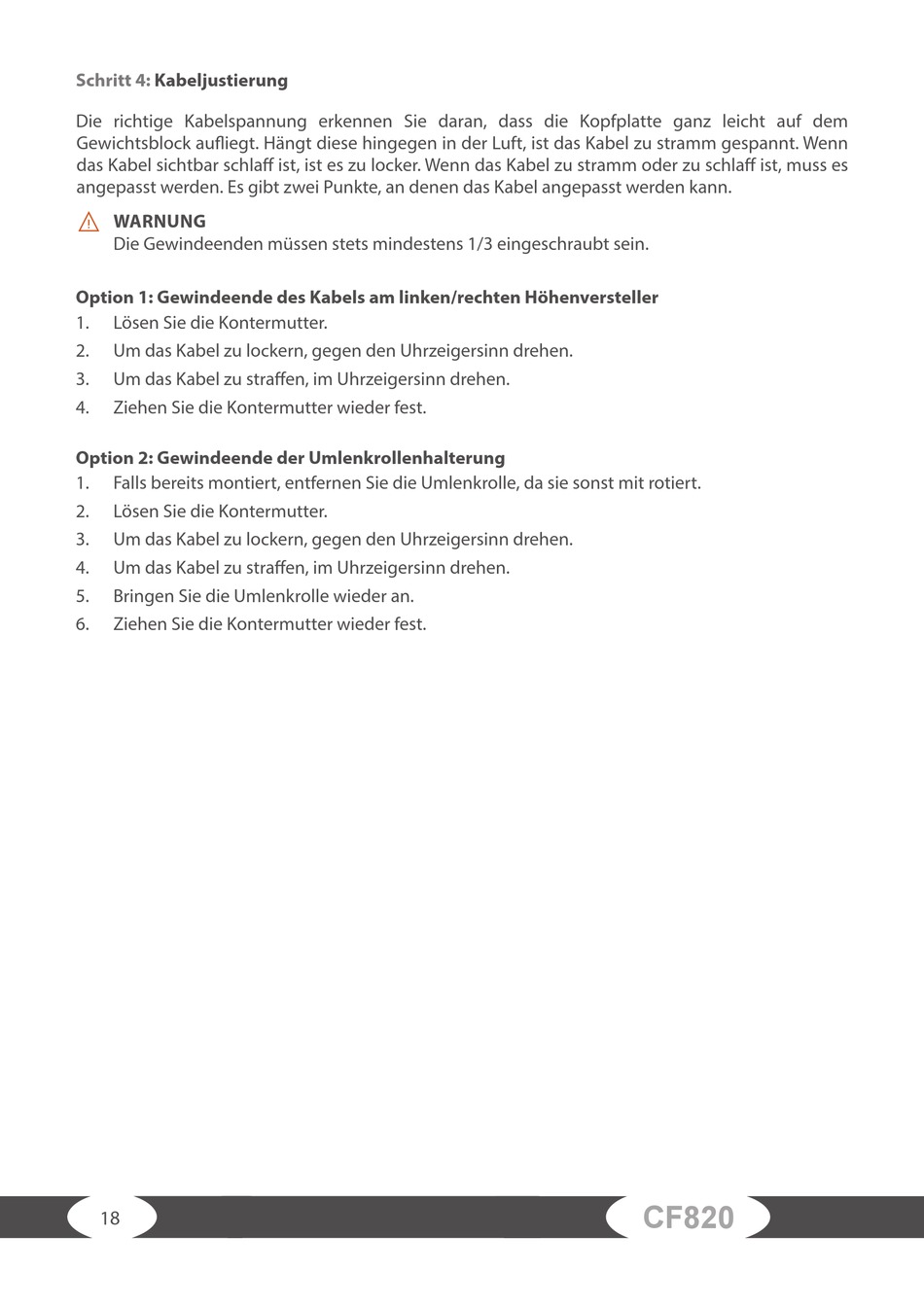 Schritt 4: Kabeljustierung

Die richtige Kabelspannung erkennen Sie daran, dass die Kopfplatte ganz leicht auf dem Gewichtsblock aufliegt. Hängt diese hingegen in der Luft, ist das Kabel zu stramm gespannt. Wenn das Kabel sichtbar schlaff ist, ist es zu locker. Wenn das Kabel zu stramm oder zu schlaff ist, muss es angepasst werden. Es gibt zwei Punkte, an denen das Kabel angepasst werden kann.

WARNUNG
Die Gewindeenden müssen stets mindestens 1/3 eingeschraubt sein.

Option 1: Gewindeende des Kabels am linken/rechten Höhenversteller
1. Lösen Sie die Kontermutter.
2. Um das Kabel zu lockern, gegen den Uhrzeigersinn drehen.
3. Um das Kabel zu straffen, im Uhrzeigersinn drehen.
4. Ziehen Sie die Kontermutter wieder fest.

Option 2: Gewindeende der Umlenkrollenhalterung
1. Falls bereits montiert, entfernen Sie die Umlenkrolle, da sie sonst mit rotiert.
2. Lösen Sie die Kontermutter.
3. Um das Kabel zu lockern, gegen den Uhrzeigersinn drehen.
4. Um das Kabel zu straffen, im Uhrzeigersinn drehen.
5. Bringen Sie die Umlenkrolle wieder an.
6. Ziehen Sie die Kontermutter wieder fest.

18

CF820